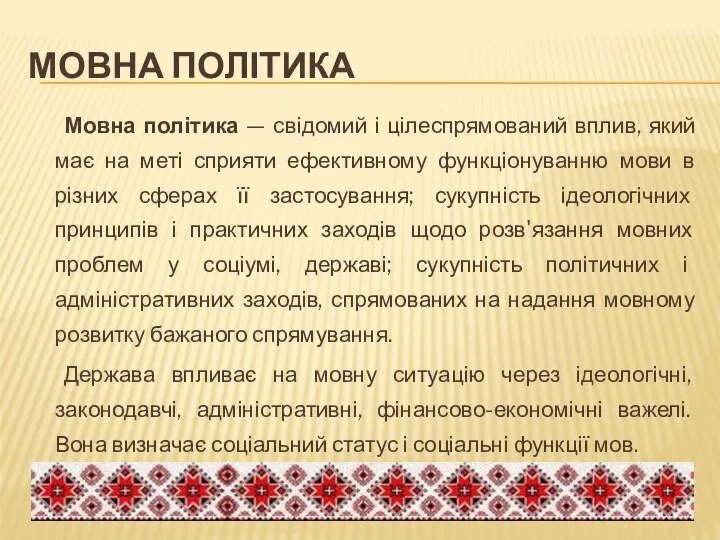 МОВНА ПОЛІТИКА

Мовна політика — свідомий і цілеспрямований вплив, який має на меті сприяти ефективному функціонуванню мови в різних сферах її застосування; сукупність ідеологічних принципів і практичних заходів щодо розв'язання мовних проблем у соціумі, державі; сукупність політичних і адміністративних заходів, спрямованих на надання мовному розвитку бажаного спрямування.

Держава впливає на мовну ситуацію через ідеологічні, законодавчі, адміністративні, фінансово-економічні важелі. Вона визначає соціальний статус і соціальні функції мов.